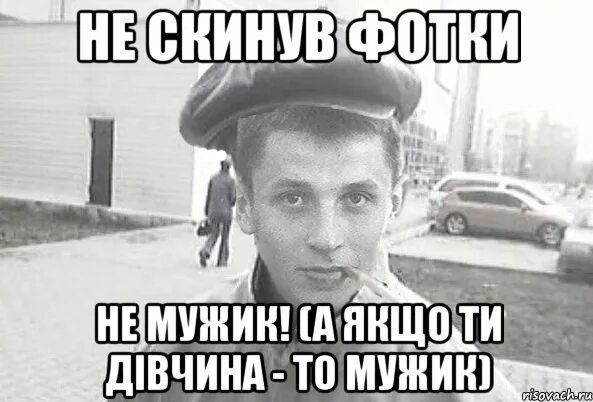 НЕ СКИНУВ ФОТКИ

НЕ МУЖИК! (А ЯКЩО ТИ ДІВЧИНА - ТО МУЖИК)

risovach.ru